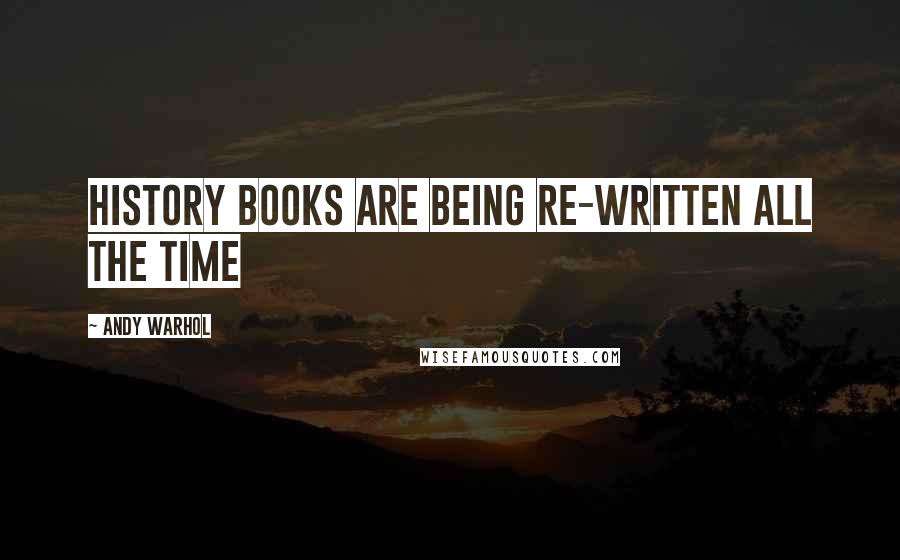 HISTORY BOOKS ARE BEING RE-WRITTEN ALL THE TIME

~ ANDY WARHOL

WISEFAMOUSQUOTES.COM